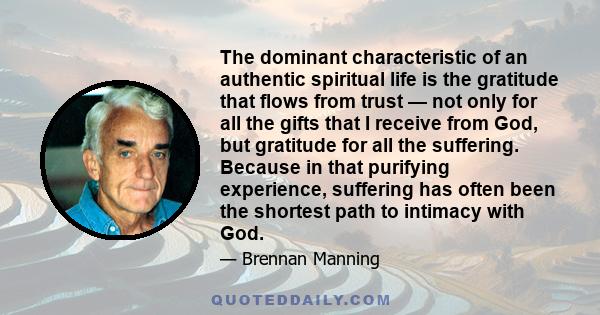 The dominant characteristic of an authentic spiritual life is the gratitude that flows from trust — not only for all the gifts that I receive from God, but gratitude for all the suffering. Because in that purifying experience, suffering has often been the shortest path to intimacy with God.

— Brennan Manning

QUOTEDDAILY.COM